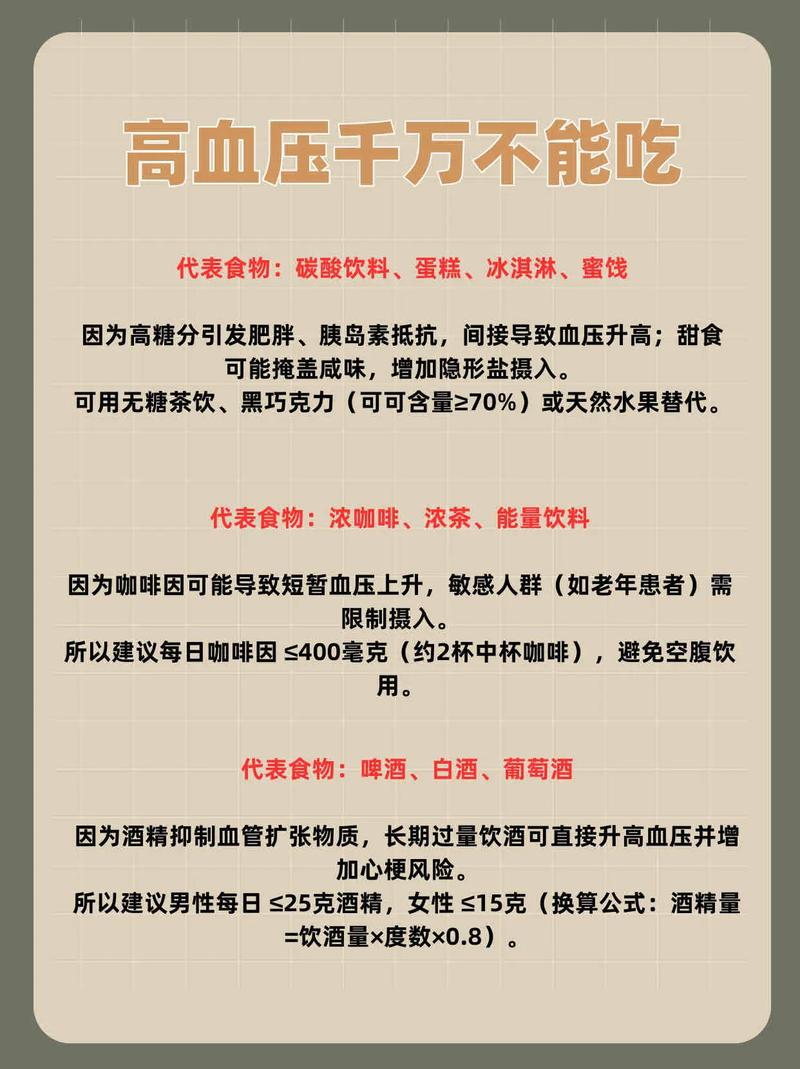 高血压千万不能吃

代表食物：碳酸饮料、蛋糕、冰淇淋、蜜饯

因为高糖分引发肥胖、胰岛素抵抗，间接导致血压升高；甜食可能掩盖咸味，增加隐形盐摄入。
可用无糖茶饮、黑巧克力（可可含量≥70%）或天然水果替代。

代表食物：浓咖啡、浓茶、能量饮料

因为咖啡因可能导致短暂血压上升，敏感人群（如老年患者）需限制摄入。
所以建议每日咖啡因 ≤400毫克（约2杯中杯咖啡），避免空腹饮用。

代表食物：啤酒、白酒、葡萄酒

因为酒精抑制血管扩张物质，长期过量饮酒可直接升高血压并增加心梗风险。
所以建议男性每日 ≤25克酒精，女性 ≤15克（换算公式：酒精量=饮酒量×度数×0.8）。